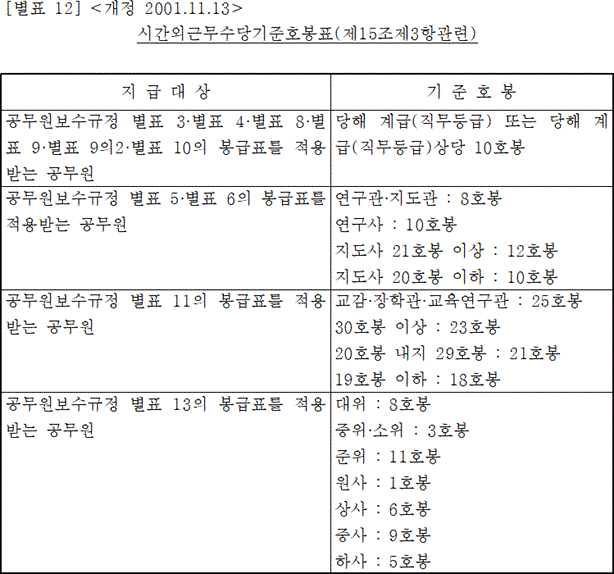 [별표 12] <개정 2001.11.13>
시간외근무수당기준호봉표(제15조제3항관련)

| 지 급 대 상 | 기 준 호 봉 |
|---|---|
| 공무원보수규정 별표 3·별표 4·별표 8·별표 9·별표 9의2·별표 10의 봉급표를 적용받는 공무원 | 당해 계급(직무등급) 또는 당해 계급(직무등급)상당 10호봉 |
| 공무원보수규정 별표 5·별표 6의 봉급표를 적용받는 공무원 | 연구관·지도관 : 8호봉<br>연구사 : 10호봉<br>지도사 21호봉 이상 : 12호봉<br>지도사 20호봉 이하 : 10호봉 |
| 공무원보수규정 별표 11의 봉급표를 적용받는 공무원 | 교감·장학관·교육연구관 : 25호봉<br>30호봉 이상 : 23호봉<br>20호봉 내지 29호봉 : 21호봉<br>19호봉 이하 : 18호봉 |
| 공무원보수규정 별표 13의 봉급표를 적용받는 공무원 | 대위 : 8호봉<br>중위·소위 : 3호봉<br>준위 : 11호봉<br>원사 : 1호봉<br>상사 : 6호봉<br>중사 : 9호봉<br>하사 : 5호봉 |